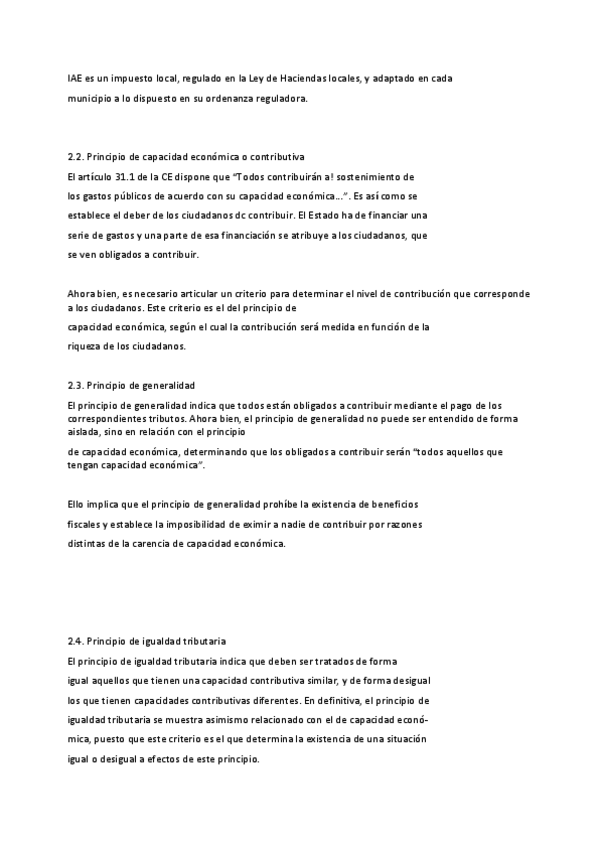 IAE es un impuesto local, regulado en la Ley de Haciendas locales, y adaptado en cada municipio a lo dispuesto en su ordenanza reguladora.

2.2. Principio de capacidad económica o contributiva
El artículo 31.1 de la CE dispone que "Todos contribuirán a! sostenimiento de los gastos públicos de acuerdo con su capacidad económica...". Es así como se establece el deber de los ciudadanos dc contribuir. El Estado ha de financiar una serie de gastos y una parte de esa financiación se atribuye a los ciudadanos, que se ven obligados a contribuir.

Ahora bien, es necesario articular un criterio para determinar el nivel de contribución que corresponde a los ciudadanos. Este criterio es el del principio de capacidad económica, según el cual la contribución será medida en función de la riqueza de los ciudadanos.

2.3. Principio de generalidad
El principio de generalidad indica que todos están obligados a contribuir mediante el pago de los correspondientes tributos. Ahora bien, el principio de generalidad no puede ser entendido de forma aislada, sino en relación con el principio
de capacidad económica, determinando que los obligados a contribuir serán "todos aquellos que tengan capacidad económica".

Ello implica que el principio de generalidad prohíbe la existencia de beneficios fiscales y establece la imposibilidad de eximir a nadie de contribuir por razones distintas de la carencia de capacidad económica.

2.4. Principio de igualdad tributaria
El principio de igualdad tributaria indica que deben ser tratados de forma igual aquellos que tienen una capacidad contributiva similar, y de forma desigual los que tienen capacidades contributivas diferentes. En definitiva, el principio de igualdad tributaria se muestra asimismo relacionado con el de capacidad económica, puesto que este criterio es el que determina la existencia de una situación igual o desigual a efectos de este principio.